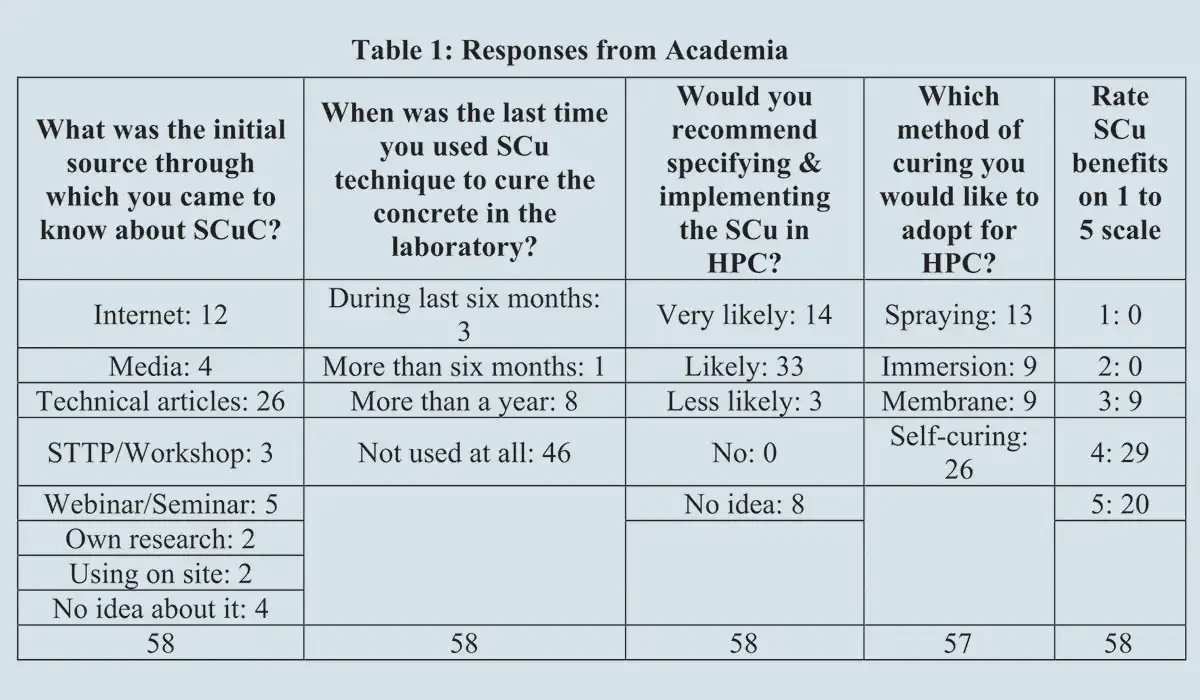 Table 1: Responses from Academia

| What was the initial source through which you came to know about SCuC? | When was the last time you used SCu technique to cure the concrete in the laboratory? | Would you recommend specifying & implementing the SCu in HPC? | Which method of curing you would like to adopt for HPC? | Rate SCu benefits on 1 to 5 scale |
|---|---|---|---|---|
| Internet: 12 | During last six months: 3 | Very likely: 14 | Spraying: 13 | 1: 0 |
| Media: 4 | More than six months: 1 | Likely: 33 | Immersion: 9 | 2: 0 |
| Technical articles: 26 | More than a year: 8 | Less likely: 3 | Membrane: 9 | 3: 9 |
| STTP/Workshop: 3 | Not used at all: 46 | No: 0 | Self-curing: 26 | 4: 29 |
| Webinar/Seminar: 5 | | No idea: 8 | | 5: 20 |
| Own research: 2 | | | | |
| Using on site: 2 | | | | |
| No idea about it: 4 | | | | |
| 58 | 58 | 58 | 57 | 58 |